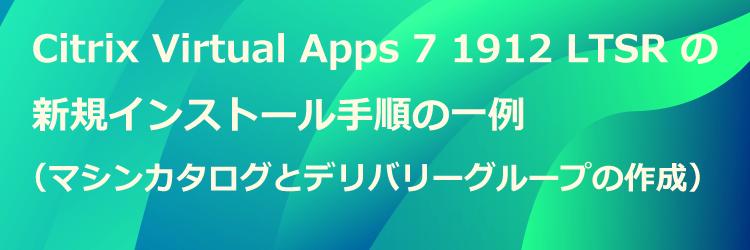 Citrix Virtual Apps 7 1912 LTSR の
新規インストール手順の一例
（マシンカタログとデリバリーグループの作成）